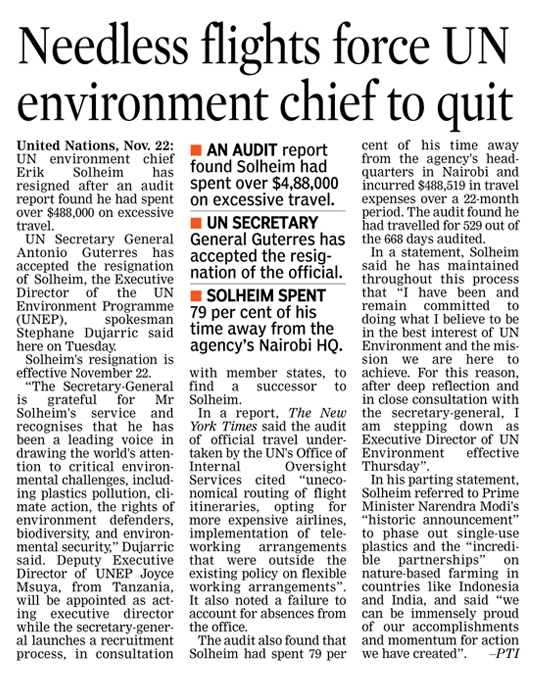 Needless flights force UN environment chief to quit

United Nations, Nov. 22: UN environment chief Erik Solheim has resigned after an audit report found he had spent over $488,000 on excessive travel.

UN Secretary General Antonio Guterres has accepted the resignation of Solheim, the Executive Director of the UN Environment Programme (UNEP), spokesman Stephane Dujarric said here on Tuesday.

Solheim's resignation is effective November 22.

"The Secretary-General is grateful for Mr Solheim's service and recognises that he has been a leading voice in drawing the world's attention to critical environmental challenges, including plastics pollution, climate action, the rights of environment defenders, biodiversity, and environmental security," Dujarric said. Deputy Executive Director of UNEP Joyce Msuya, from Tanzania, will be appointed as acting executive director while the secretary-general launches a recruitment process, in consultation

■ AN AUDIT report found Solheim had spent over $4,88,000 on excessive travel.

■ UN SECRETARY General Guterres has accepted the resignation of the official.

■ SOLHEIM SPENT 79 per cent of his time away from the agency's Nairobi HQ.

with member states, to find a successor to Solheim.

In a report, The New York Times said the audit of official travel undertaken by the UN's Office of Internal Oversight Services cited "uneconomical routing of flight itineraries, opting for more expensive airlines, implementation of teleworking arrangements that were outside the existing policy on flexible working arrangements". It also noted a failure to account for absences from the office.

The audit also found that Solheim had spent 79 per cent of his time away from the agency's headquarters in Nairobi and incurred $488,519 in travel expenses over a 22-month period. The audit found he had travelled for 529 out of the 668 days audited.

In a statement, Solheim said he has maintained throughout this process that "I have been and remain committed to doing what I believe to be in the best interest of UN Environment and the mission we are here to achieve. For this reason, after deep reflection and in close consultation with the secretary-general, I am stepping down as Executive Director of UN Environment effective Thursday".

In his parting statement, Solheim referred to Prime Minister Narendra Modi's "historic announcement" to phase out single-use plastics and the "incredible partnerships" on nature-based farming in countries like Indonesia and India, and said "we can be immensely proud of our accomplishments and momentum for action we have created". –PTI